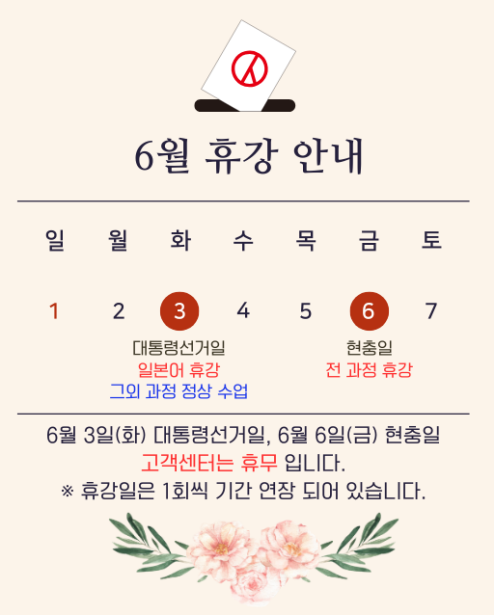 6월 휴강 안내

| 일 | 월 | 화 | 수 | 목 | 금 | 토 |
|---|---|---|---|---|---|---|
| 1 | 2 | 3 | 4 | 5 | 6 | 7 |

대통령선거일
일본어 휴강
그외 과정 정상 수업

현충일
전 과정 휴강

6월 3일(화) 대통령선거일, 6월 6일(금) 현충일
고객센터는 휴무 입니다.
※ 휴강일은 1회씩 기간 연장 되어 있습니다.